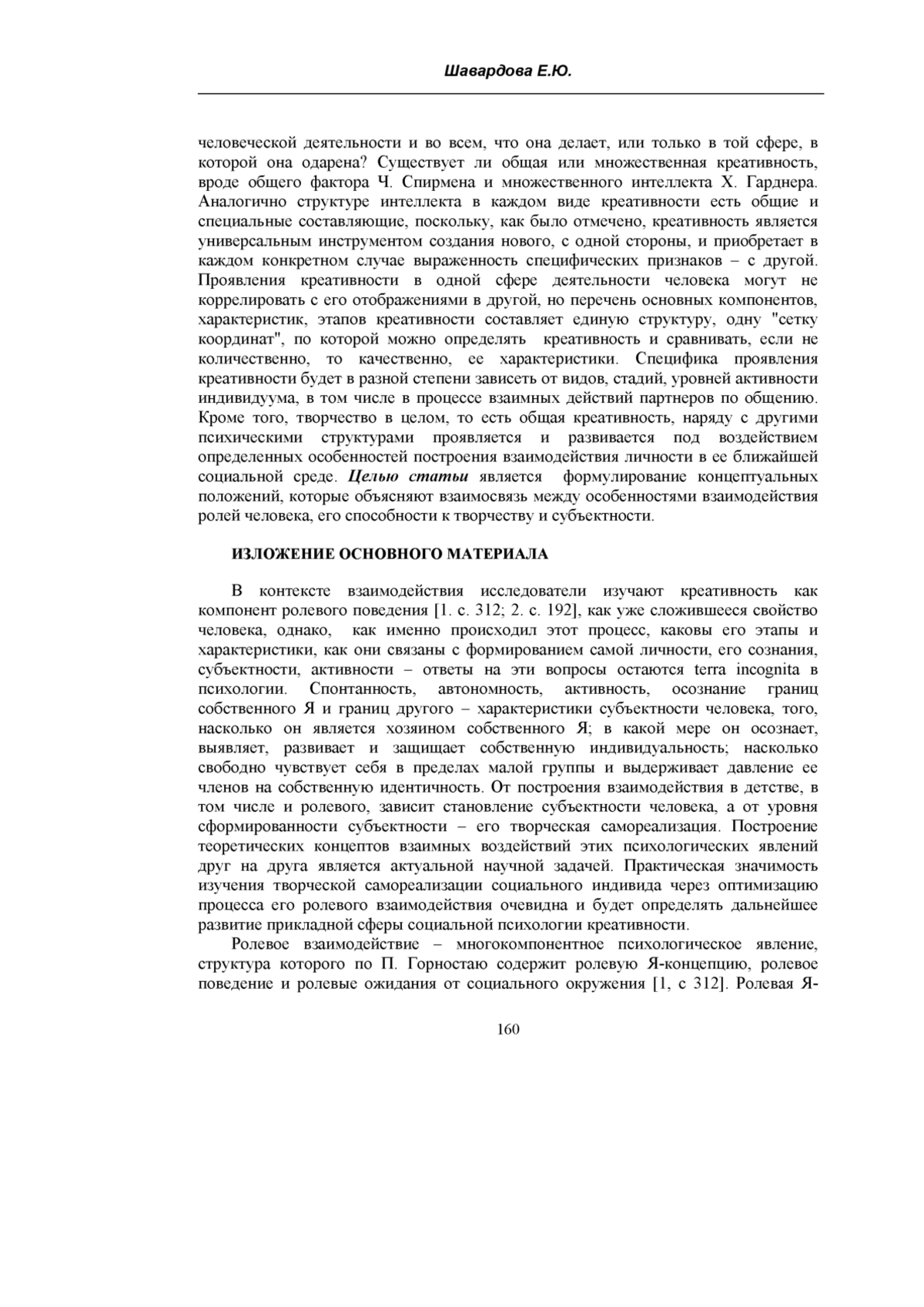 Шавардова Е.Ю.

человеческой деятельности и во всем, что она делает, или только в той сфере, в которой она одарена? Существует ли общая или множественная креативность, вроде общего фактора Ч. Спирмена и множественного интеллекта Х. Гарднера. Аналогично структуре интеллекта в каждом виде креативности есть общие и специальные составляющие, поскольку, как было отмечено, креативность является универсальным инструментом создания нового, с одной стороны, и приобретает в каждом конкретном случае выраженность специфических признаков – с другой. Проявления креативности в одной сфере деятельности человека могут не коррелировать с его отображениями в другой, но перечень основных компонентов, характеристик, этапов креативности составляет единую структуру, одну "сетку координат", по которой можно определять креативность и сравнивать, если не количественно, то качественно, ее характеристики. Специфика проявления креативности будет в разной степени зависеть от видов, стадий, уровней активности индивидуума, в том числе в процессе взаимных действий партнеров по общению. Кроме того, творчество в целом, то есть общая креативность, наряду с другими психическими структурами проявляется и развивается под воздействием определенных особенностей построения взаимодействия личности в ее ближайшей социальной среде. Целью статьи является формулирование концептуальных положений, которые объясняют взаимосвязь между особенностями взаимодействия ролей человека, его способности к творчеству и субъектности.

ИЗЛОЖЕНИЕ ОСНОВНОГО МАТЕРИАЛА

В контексте взаимодействия исследователи изучают креативность как компонент ролевого поведения [1. с. 312; 2. с. 192], как уже сложившееся свойство человека, однако, как именно происходил этот процесс, каковы его этапы и характеристики, как они связаны с формированием самой личности, его сознания, субъектности, активности – ответы на эти вопросы остаются terra incognita в психологии. Спонтанность, автономность, активность, осознание границ собственного Я и границ другого – характеристики субъектности человека, того, насколько он является хозяином собственного Я; в какой мере он осознает, выявляет, развивает и защищает собственную индивидуальность; насколько свободно чувствует себя в пределах малой группы и выдерживает давление ее членов на собственную идентичность. От построения взаимодействия в детстве, в том числе и ролевого, зависит становление субъектности человека, а от уровня сформированности субъектности – его творческая самореализация. Построение теоретических концептов взаимных воздействий этих психологических явлений друг на друга является актуальной научной задачей. Практическая значимость изучения творческой самореализации социального индивида через оптимизацию процесса его ролевого взаимодействия очевидна и будет определять дальнейшее развитие прикладной сферы социальной психологии креативности.

Ролевое взаимодействие – многокомпонентное психологическое явление, структура которого по П. Горностаю содержит ролевую Я-концепцию, ролевое поведение и ролевые ожидания от социального окружения [1, с 312]. Ролевая Я-

160